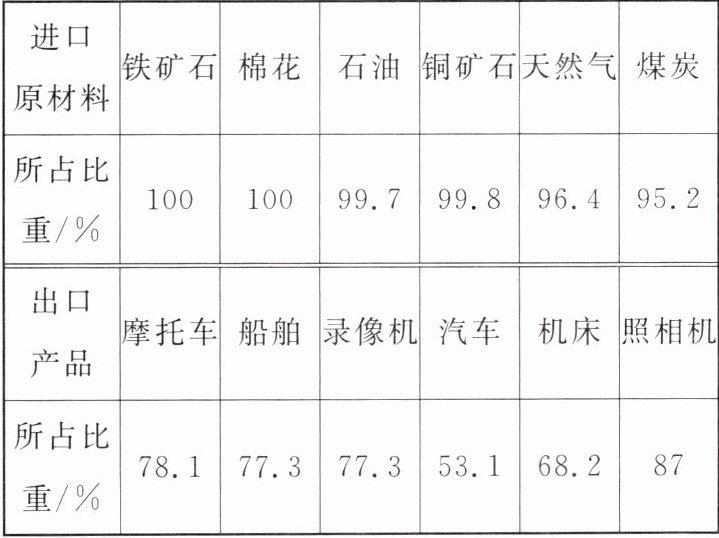 | 进口原材料 | 铁矿石 | 棉花 | 石油 | 铜矿石 | 天然气 | 煤炭 |
|---|---|---|---|---|---|---|
| 所占比重/% | 100 | 100 | 99.7 | 99.8 | 96.4 | 95.2 |
| 出口产品 | 摩托车 | 船舶 | 录像机 | 汽车 | 机床 | 照相机 |
| 所占比重/% | 78.1 | 77.3 | 77.3 | 53.1 | 68.2 | 87 |